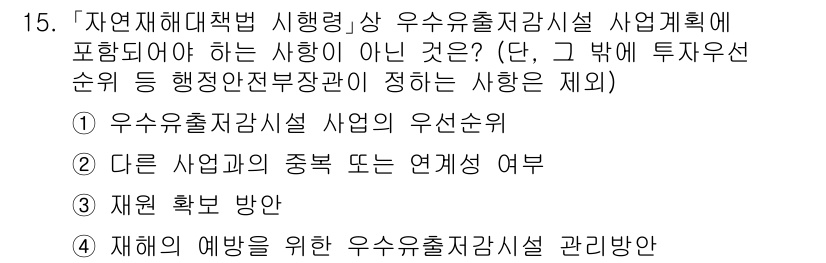 15. 「자연재해대책법 시행령」상 우수유출저감시설 사업계획에 포함되어야 하는 사항이 아닌 것은? (단, 그 밖에 투자우선순위 등 행정안전부장관이 정하는 사항은 제외)

① 우수유출저감시설 사업의 우선순위

② 다른 사업과의 중복 또는 연계성 여부

③ 재원 확보 방안

④ 재해의 예방을 위한 우수유출저감시설 관리방안